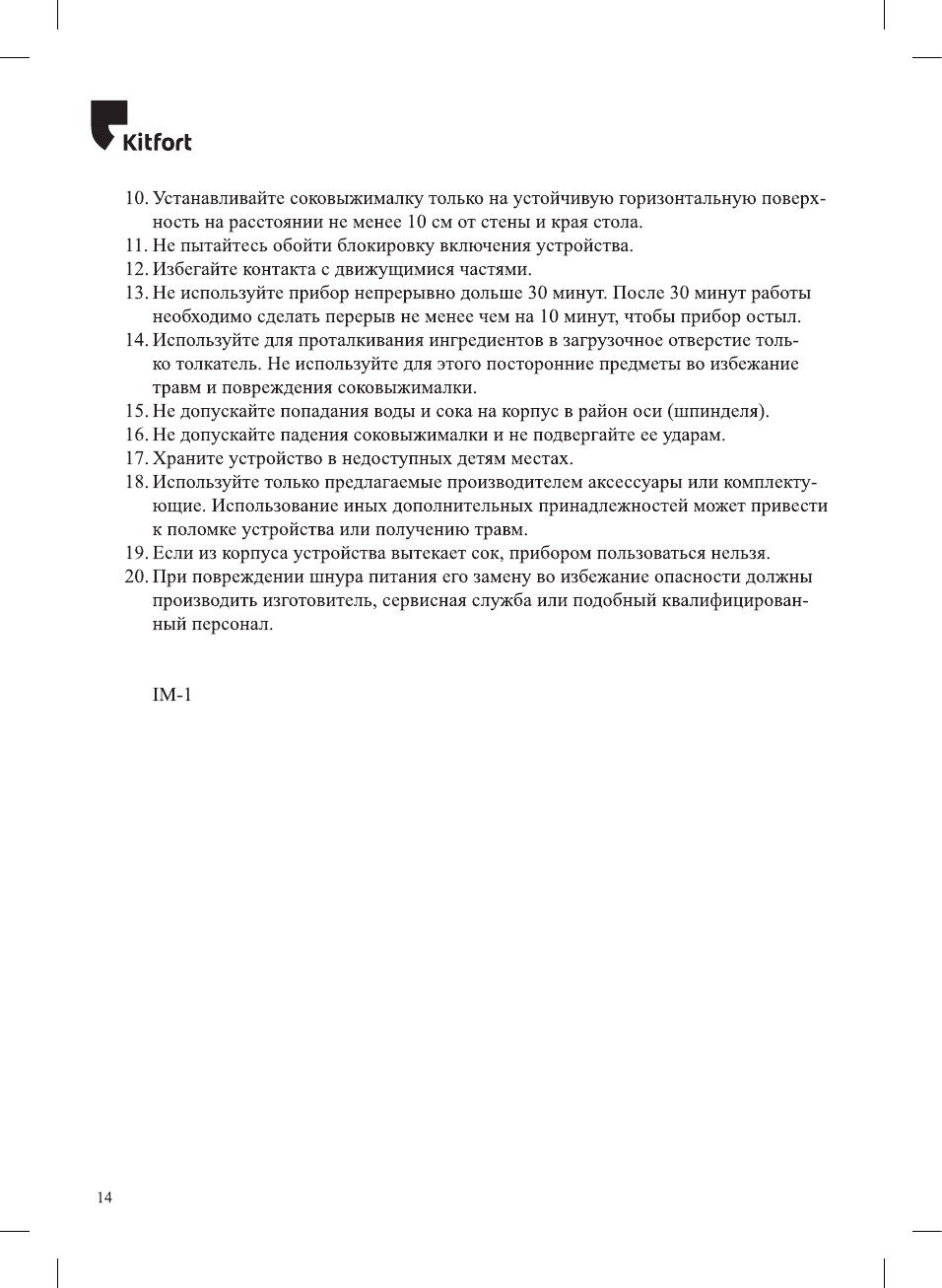 Kitfort

10. Устанавливайте соковыжималку только на устойчивую горизонтальную поверхность на расстоянии не менее 10 см от стены и края стола.
11. Не пытайтесь обойти блокировку включения устройства.
12. Избегайте контакта с движущимися частями.
13. Не используйте прибор непрерывно дольше 30 минут. После 30 минут работы необходимо сделать перерыв не менее чем на 10 минут, чтобы прибор остыл.
14. Используйте для проталкивания ингредиентов в загрузочное отверстие только толкатель. Не используйте для этого посторонние предметы во избежание травм и повреждения соковыжималки.
15. Не допускайте попадания воды и сока на корпус в район оси (шпинделя).
16. Не допускайте падения соковыжималки и не подвергайте ее ударам.
17. Храните устройство в недоступных детям местах.
18. Используйте только предлагаемые производителем аксессуары или комплектующие. Использование иных дополнительных принадлежностей может привести к поломке устройства или получению травм.
19. Если из корпуса устройства вытекает сок, прибором пользоваться нельзя.
20. При повреждении шнура питания его замену во избежание опасности должны производить изготовитель, сервисная служба или подобный квалифицированный персонал.

IM-1

14